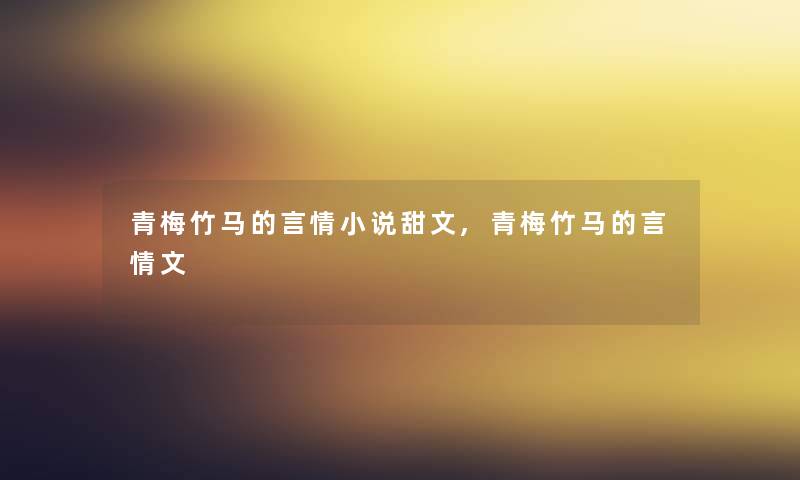 青梅竹马的言情小说甜文，青梅竹马的言情文